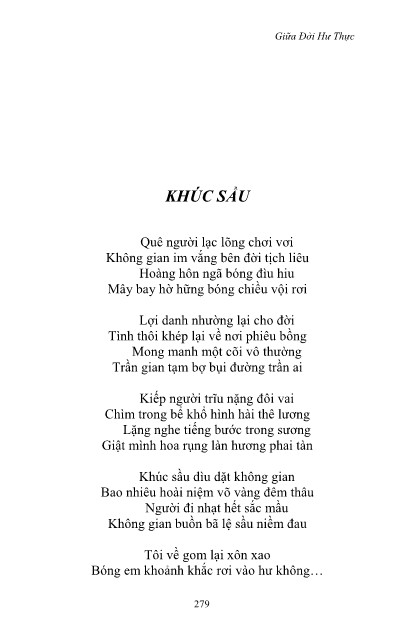 Giữa Đời Hư Thực

KHÚC SẦU

Quê người lạc lõng chơi vơi
Không gian im vắng bên đời tịch liêu
Hoàng hôn ngã bóng đìu hiu
Mây bay hờ hững bóng chiều vội rơi

Lợi danh nhường lại cho đời
Tình thôi khép lại về nơi phiêu bồng
Mong manh một cõi vô thường
Trần gian tạm bợ bụi đường trần ai

Kiếp người trĩu nặng đôi vai
Chìm trong bể khổ hình hài thê lương
Lặng nghe tiếng bước trong sương
Giật mình hoa rụng làn hương phai tàn

Khúc sầu dìu dặt không gian
Bao nhiêu hoài niệm võ vàng đêm thâu
Người đi nhạt hết sắc mầu
Không gian buồn bã lệ sầu niềm đau

Tôi về gom lại xôn xao
Bóng em khoảnh khắc rơi vào hư không…

279